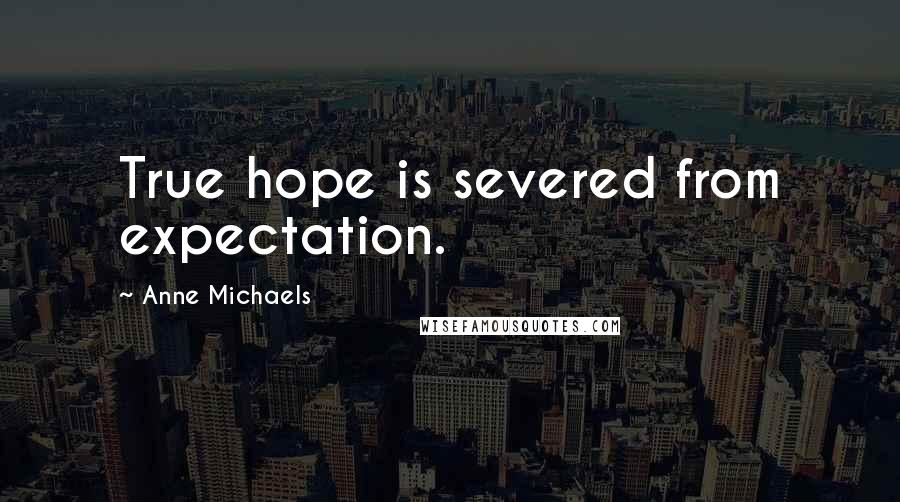 True hope is severed from expectation.

Anne Michaels

WISEFAMOUSQUOTES.COM